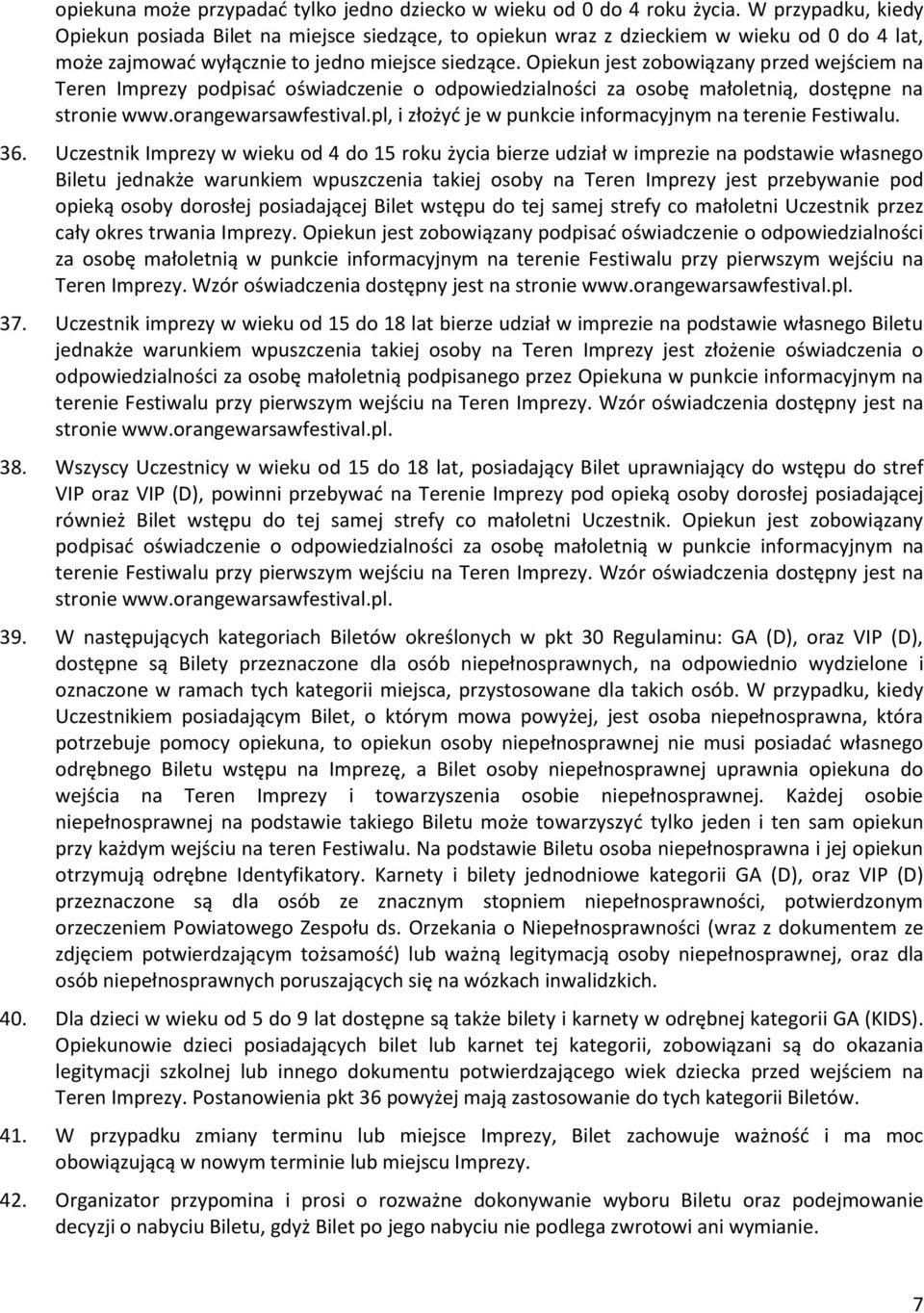 opiekuna może przypadać tylko jedno dziecko w wieku od 0 do 4 roku życia. W przypadku, kiedy Opiekun posiada Bilet na miejsce siedzące, to opiekun wraz z dzieckiem w wieku od 0 do 4 lat, może zajmować wyłącznie to jedno miejsce siedzące. Opiekun jest zobowiązany przed wejściem na Teren Imprezy podpisać oświadczenie o odpowiedzialności za osobę małoletnią, dostępne na stronie www.orangewarsawfestival.pl, i złożyć je w punkcie informacyjnym na terenie Festiwalu.

36. Uczestnik Imprezy w wieku od 4 do 15 roku życia bierze udział w imprezie na podstawie własnego Biletu jednakże warunkiem wpuszczenia takiej osoby na Teren Imprezy jest przebywanie pod opieką osoby dorosłej posiadającej Bilet wstępu do tej samej strefy co małoletni Uczestnik przez cały okres trwania Imprezy. Opiekun jest zobowiązany podpisać oświadczenie o odpowiedzialności za osobę małoletnią w punkcie informacyjnym na terenie Festiwalu przy pierwszym wejściu na Teren Imprezy. Wzór oświadczenia dostępny jest na stronie www.orangewarsawfestival.pl.

37. Uczestnik imprezy w wieku od 15 do 18 lat bierze udział w imprezie na podstawie własnego Biletu jednakże warunkiem wpuszczenia takiej osoby na Teren Imprezy jest złożenie oświadczenia o odpowiedzialności za osobę małoletnią podpisanego przez Opiekuna w punkcie informacyjnym na terenie Festiwalu przy pierwszym wejściu na Teren Imprezy. Wzór oświadczenia dostępny jest na stronie www.orangewarsawfestival.pl.

38. Wszyscy Uczestnicy w wieku od 15 do 18 lat, posiadający Bilet uprawniający do wstępu do stref VIP oraz VIP (D), powinni przebywać na Terenie Imprezy pod opieką osoby dorosłej posiadającej również Bilet wstępu do tej samej strefy co małoletni Uczestnik. Opiekun jest zobowiązany podpisać oświadczenie o odpowiedzialności za osobę małoletnią w punkcie informacyjnym na terenie Festiwalu przy pierwszym wejściu na Teren Imprezy. Wzór oświadczenia dostępny jest na stronie www.orangewarsawfestival.pl.

39. W następujących kategoriach Biletów określonych w pkt 30 Regulaminu: GA (D), oraz VIP (D), dostępne są Bilety przeznaczone dla osób niepełnosprawnych, na odpowiednio wydzielone i oznaczone w ramach tych kategorii miejsca, przystosowane dla takich osób. W przypadku, kiedy Uczestnikiem posiadającym Bilet, o którym mowa powyżej, jest osoba niepełnosprawna, która potrzebuje pomocy opiekuna, to opiekun osoby niepełnosprawnej nie musi posiadać własnego odrębnego Biletu wstępu na Imprezę, a Bilet osoby niepełnosprawnej uprawnia opiekuna do wejścia na Teren Imprezy i towarzyszenia osobie niepełnosprawnej. Każdej osobie niepełnosprawnej na podstawie takiego Biletu może towarzyszyć tylko jeden i ten sam opiekun przy każdym wejściu na teren Festiwalu. Na podstawie Biletu osoba niepełnosprawna i jej opiekun otrzymują odrębne Identyfikatory. Karnety i bilety jednodniowe kategorii GA (D), oraz VIP (D) przeznaczone są dla osób ze znacznym stopniem niepełnosprawności, potwierdzonym orzeczeniem Powiatowego Zespołu ds. Orzekania o Niepełnosprawności (wraz z dokumentem ze zdjęciem potwierdzającym tożsamość) lub ważną legitymacją osoby niepełnosprawnej, oraz dla osób niepełnosprawnych poruszających się na wózkach inwalidzkich.

40. Dla dzieci w wieku od 5 do 9 lat dostępne są także bilety i karnety w odrębnej kategorii GA (KIDS). Opiekunowie dzieci posiadających bilet lub karnet tej kategorii, zobowiązani są do okazania legitymacji szkolnej lub innego dokumentu potwierdzającego wiek dziecka przed wejściem na Teren Imprezy. Postanowienia pkt 36 powyżej mają zastosowanie do tych kategorii Biletów.

41. W przypadku zmiany terminu lub miejsce Imprezy, Bilet zachowuje ważność i ma moc obowiązującą w nowym terminie lub miejscu Imprezy.

42. Organizator przypomina i prosi o rozważne dokonywanie wyboru Biletu oraz podejmowanie decyzji o nabyciu Biletu, gdyż Bilet po jego nabyciu nie podlega zwrotowi ani wymianie.

7